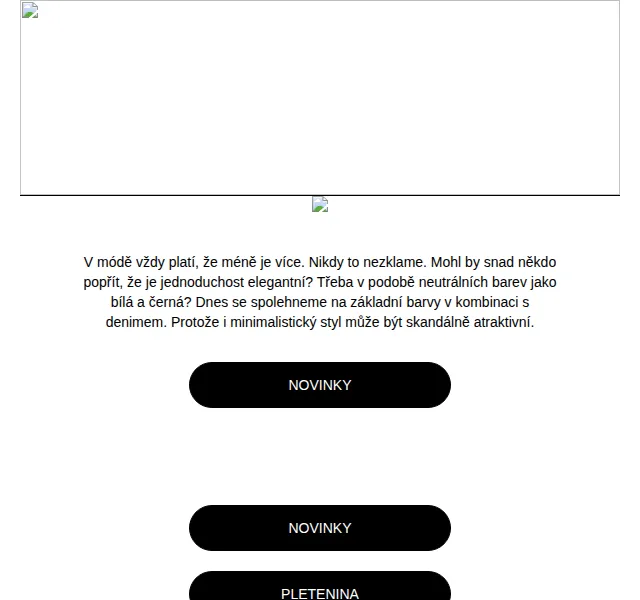 V módě vždy platí, že méně je více. Nikdy to nezklame. Mohl by snad někdo popřít, že je jednoduchost elegantní? Třeba v podobě neutrálních barev jako bílá a černá? Dnes se spolehneme na základní barvy v kombinaci s denimem. Protože i minimalistický styl může být skandálně atraktivní.

NOVINKY

NOVINKY

PLETENINA